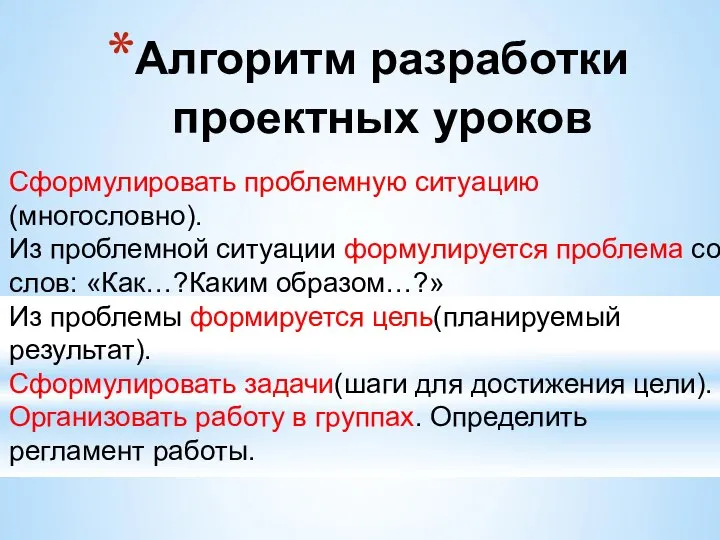 *Алгоритм разработки проектных уроков

Сформулировать проблемную ситуацию (многословно).
Из проблемной ситуации формулируется проблема со слов: «Как…?Каким образом…?»
Из проблемы формируется цель(планируемый результат).
Сформулировать задачи(шаги для достижения цели).
Организовать работу в группах. Определить регламент работы.